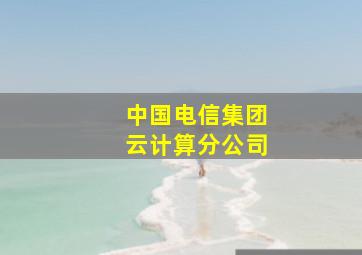 中国电信集团
云计算分公司